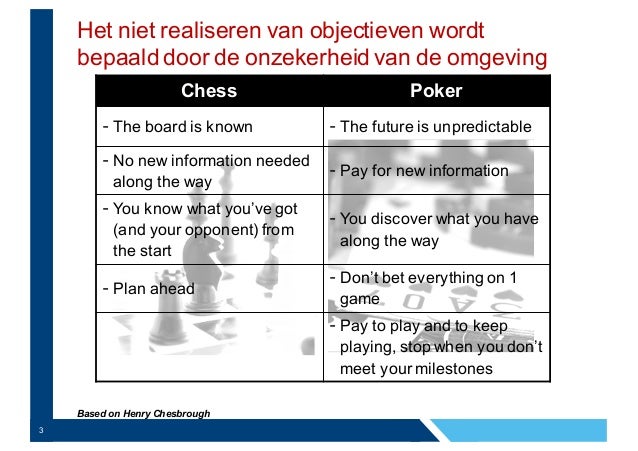 Het niet realiseren van objectieven wordt bepaald door de onzekerheid van de omgeving

| Chess | Poker |
|---|---|
| - The board is known | - The future is unpredictable |
| - No new information needed along the way | - Pay for new information |
| - You know what you've got (and your opponent) from the start | - You discover what you have along the way |
| - Plan ahead | - Don't bet everything on 1 game |
| | - Pay to play and to keep playing, stop when you don't meet your milestones |

Based on Henry Chesbrough

3